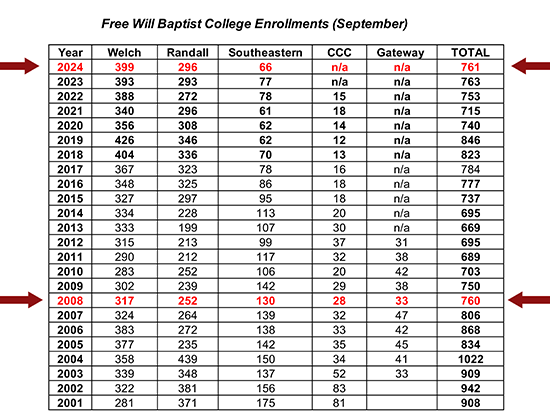 Free Will Baptist College Enrollments (September)

| Year | Welch | Randall | Southeastern | CCC | Gateway | TOTAL |
|---|---|---|---|---|---|---|
| 2024 | 399 | 296 | 66 | n/a | n/a | 761 |
| 2023 | 393 | 293 | 77 | n/a | n/a | 763 |
| 2022 | 388 | 272 | 78 | 15 | n/a | 753 |
| 2021 | 340 | 296 | 61 | 18 | n/a | 715 |
| 2020 | 356 | 308 | 62 | 14 | n/a | 740 |
| 2019 | 426 | 346 | 62 | 12 | n/a | 846 |
| 2018 | 404 | 336 | 70 | 13 | n/a | 823 |
| 2017 | 367 | 323 | 78 | 16 | n/a | 784 |
| 2016 | 348 | 325 | 86 | 18 | n/a | 777 |
| 2015 | 327 | 297 | 95 | 18 | n/a | 737 |
| 2014 | 334 | 228 | 113 | 20 | n/a | 695 |
| 2013 | 333 | 199 | 107 | 30 | n/a | 669 |
| 2012 | 315 | 213 | 99 | 37 | 31 | 695 |
| 2011 | 290 | 212 | 117 | 32 | 38 | 689 |
| 2010 | 283 | 252 | 106 | 20 | 42 | 703 |
| 2009 | 302 | 239 | 142 | 29 | 38 | 750 |
| 2008 | 317 | 252 | 130 | 28 | 33 | 760 |
| 2007 | 324 | 264 | 139 | 32 | 47 | 806 |
| 2006 | 383 | 272 | 138 | 33 | 42 | 868 |
| 2005 | 377 | 235 | 142 | 35 | 45 | 834 |
| 2004 | 358 | 439 | 150 | 34 | 41 | 1022 |
| 2003 | 339 | 348 | 137 | 52 | 33 | 909 |
| 2002 | 322 | 381 | 156 | 83 |  | 942 |
| 2001 | 281 | 371 | 175 | 81 |  | 908 |